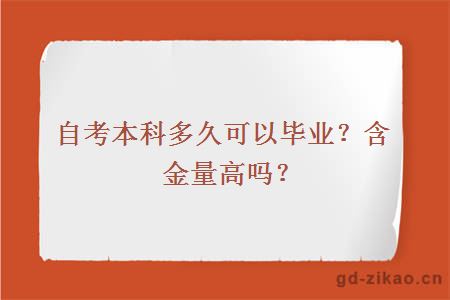 自考本科多久可以毕业？含金量高吗？

gd-zikao.cn